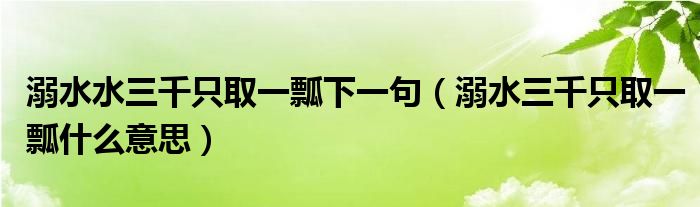 溺水水三千只取一瓢下一句（溺水三千只取一瓢什么意思）